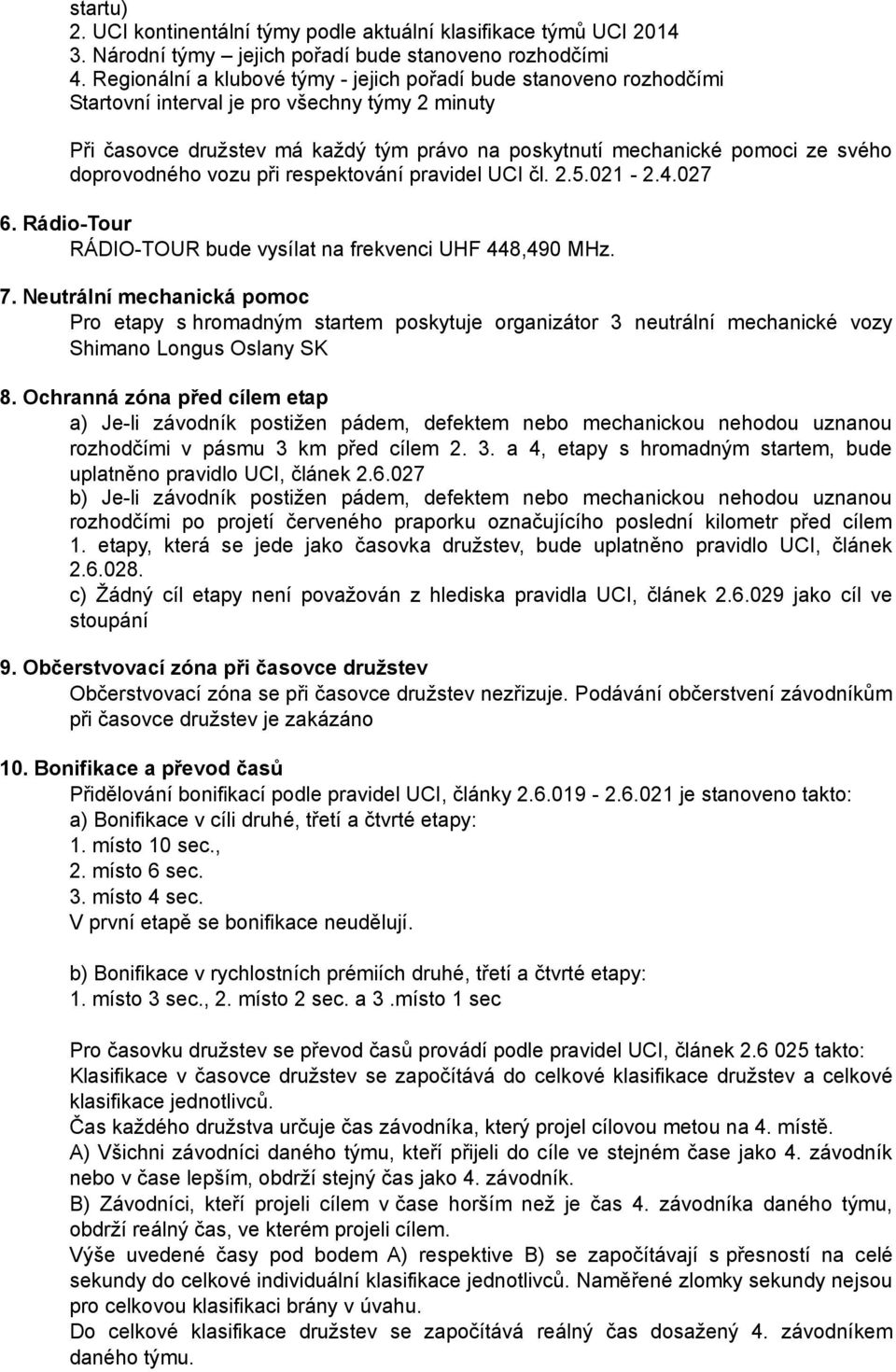 startu)
2. UCI kontinentální týmy podle aktuální klasifikace týmů UCI 2014
3. Národní týmy – jejich pořadí bude stanoveno rozhodčími
4. Regionální a klubové týmy - jejich pořadí bude stanoveno rozhodčími
Startovní interval je pro všechny týmy 2 minuty

Při časovce družstev má každý tým právo na poskytnutí mechanické pomoci ze svého doprovodného vozu při respektování pravidel UCI čl. 2.5.021 - 2.4.027

6. Rádio-Tour
RÁDIO-TOUR bude vysílat na frekvenci UHF 448,490 MHz.

7. Neutrální mechanická pomoc
Pro etapy s hromadným startem poskytuje organizátor 3 neutrální mechanické vozy Shimano Longus Oslany SK

8. Ochranná zóna před cílem etap
a) Je-li závodník postižen pádem, defektem nebo mechanickou nehodou uznanou rozhodčími v pásmu 3 km před cílem 2. 3. a 4, etapy s hromadným startem, bude uplatněno pravidlo UCI, článek 2.6.027
b) Je-li závodník postižen pádem, defektem nebo mechanickou nehodou uznanou rozhodčími po projetí červeného praporku označujícího poslední kilometr před cílem 1. etapy, která se jede jako časovka družstev, bude uplatněno pravidlo UCI, článek 2.6.028.
c) Žádný cíl etapy není považován z hlediska pravidla UCI, článek 2.6.029 jako cíl ve stoupání

9. Občerstvovací zóna při časovce družstev
Občerstvovací zóna se při časovce družstev nezřizuje. Podávání občerstvení závodníkům při časovce družstev je zakázáno

10. Bonifikace a převod časů
Přidělování bonifikací podle pravidel UCI, články 2.6.019 - 2.6.021 je stanoveno takto:
a) Bonifikace v cíli druhé, třetí a čtvrté etapy:
1. místo 10 sec.,
2. místo 6 sec.
3. místo 4 sec.
V první etapě se bonifikace neudělují.

b) Bonifikace v rychlostních prémiích druhé, třetí a čtvrté etapy:
1. místo 3 sec., 2. místo 2 sec. a 3 .místo 1 sec

Pro časovku družstev se převod časů provádí podle pravidel UCI, článek 2.6 025 takto:
Klasifikace v časovce družstev se započítává do celkové klasifikace družstev a celkové klasifikace jednotlivců.
Čas každého družstva určuje čas závodníka, který projel cílovou metou na 4. místě.
A) Všichni závodníci daného týmu, kteří přijeli do cíle ve stejném čase jako 4. závodník nebo v čase lepším, obdrží stejný čas jako 4. závodník.
B) Závodníci, kteří projeli cílem v čase horším než je čas 4. závodníka daného týmu, obdrží reálný čas, ve kterém projeli cílem.
Výše uvedené časy pod bodem A) respektive B) se započítávají s přesností na celé sekundy do celkové individuální klasifikace jednotlivců. Naměřené zlomky sekundy nejsou pro celkovou klasifikaci brány v úvahu.
Do celkové klasifikace družstev se započítává reálný čas dosažený 4. závodníkem daného týmu.